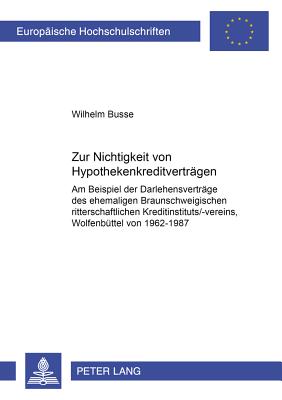 Europäische Hochschulschriften

Wilhelm Busse

Zur Nichtigkeit von Hypothekenkreditverträgen

Am Beispiel der Darlehensverträge des ehemaligen Braunschweigischen ritterschaftlichen Kreditinstituts/-vereins, Wolfenbüttel von 1962-1987

PETER LANG